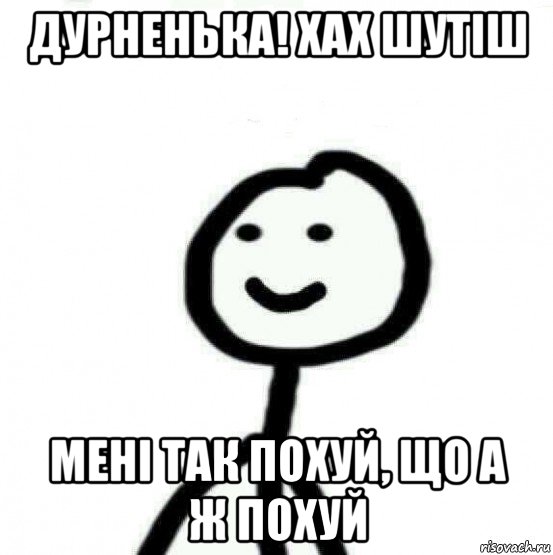 ДУРНЕНЬКА! ХАХ ШУТІШ

МЕНІ ТАК ПОХУЙ, ЩО А Ж ПОХУЙ

risovach.ru